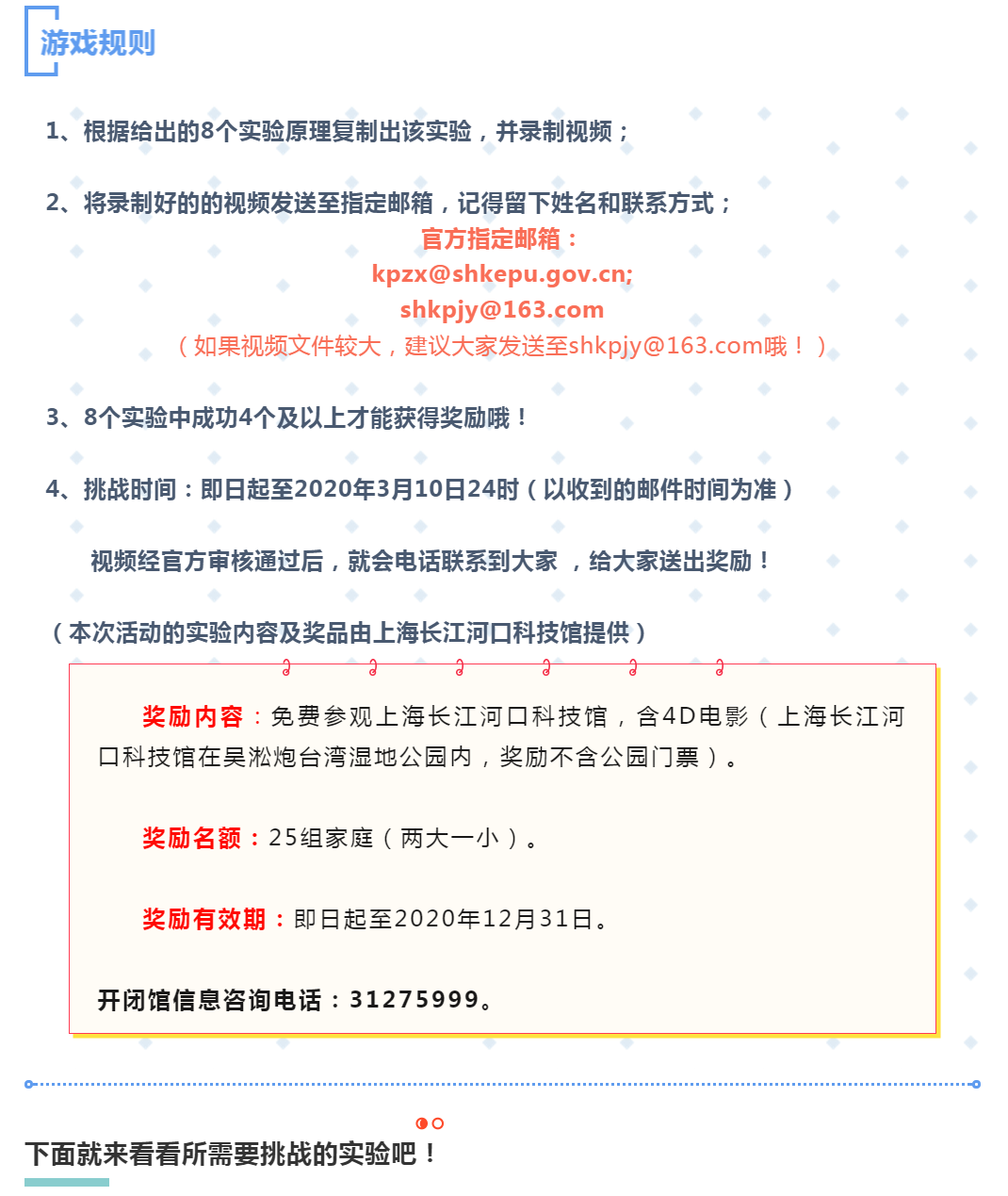 游戏规则

1、根据给出的8个实验原理复制出该实验，并录制视频；

2、将录制好的的视频发送至指定邮箱，记得留下姓名和联系方式；
官方指定邮箱：
kpzx@shkepu.gov.cn;
shkpjy@163.com
（如果视频文件较大，建议大家发送至shkpjy@163.com哦！）

3、8个实验中成功4个及以上才能获得奖励哦！

4、挑战时间：即日起至2020年3月10日24时（以收到的邮件时间为准）

视频经官方审核通过后，就会电话联系到大家 ，给大家送出奖励！

（本次活动的实验内容及奖品由上海长江河口科技馆提供）

奖励内容：免费参观上海长江河口科技馆，含4D电影（上海长江河口科技馆在吴淞炮台湾湿地公园内，奖励不含公园门票）。

奖励名额：25组家庭（两大一小）。

奖励有效期：即日起至2020年12月31日。

开闭馆信息咨询电话：31275999。

下面就来看看所需要挑战的实验吧！